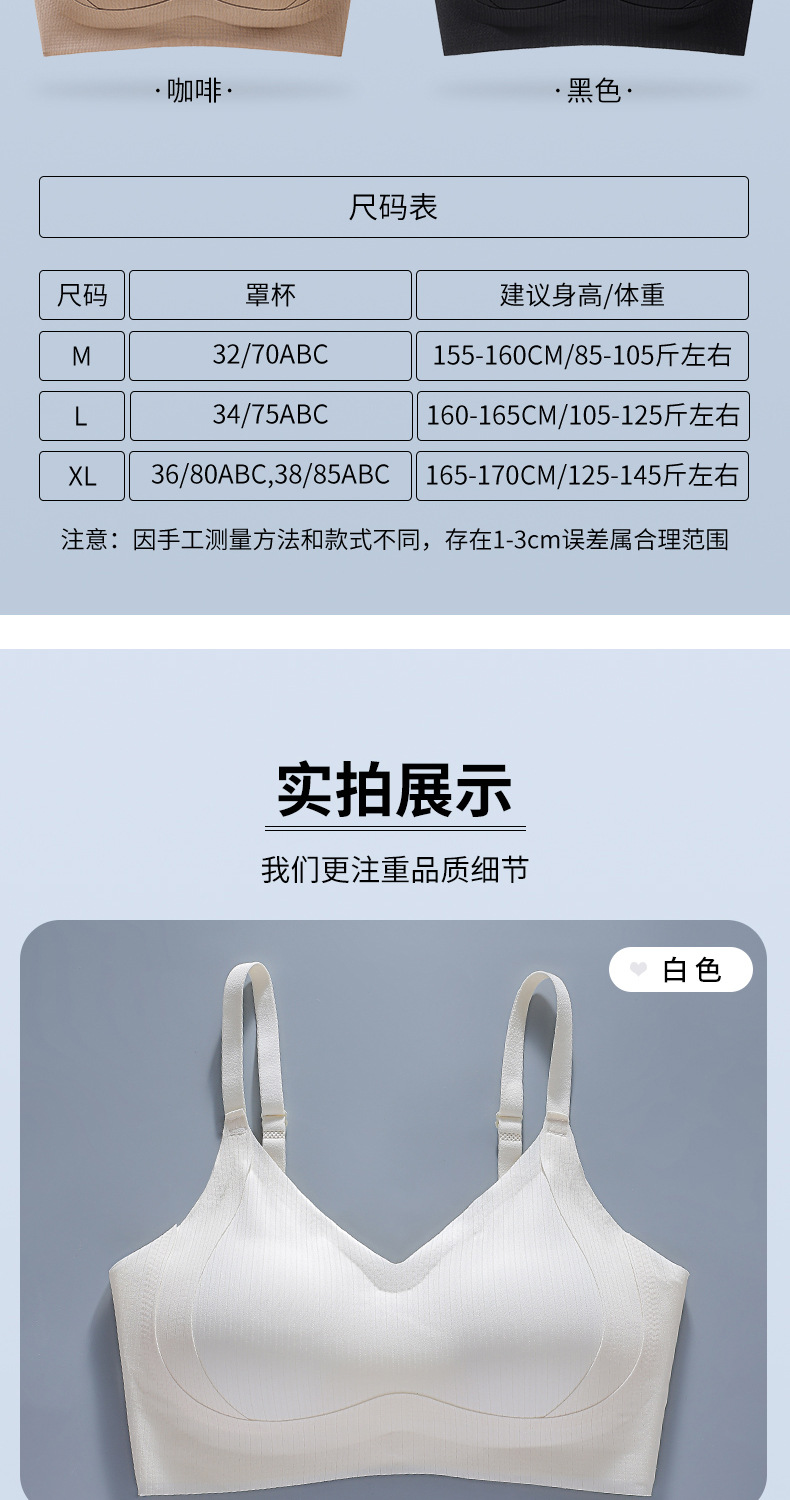 ·咖啡·

·黑色·

尺码表

| 尺码 | 罩杯 | 建议身高/体重 |
|---|---|---|
| M | 32/70ABC | 155-160CM/85-105斤左右 |
| L | 34/75ABC | 160-165CM/105-125斤左右 |
| XL | 36/80ABC,38/85ABC | 165-170CM/125-145斤左右 |

注意：因手工测量方法和款式不同，存在1-3cm误差属合理范围

实拍展示

我们更注重品质细节

白色